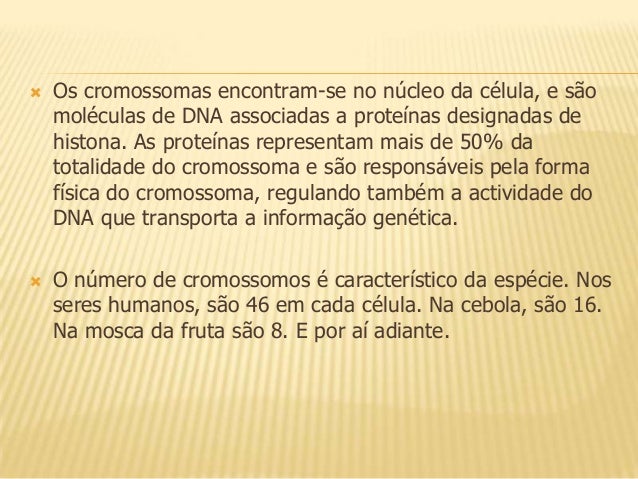 Os cromossomas encontram-se no núcleo da célula, e são moléculas de DNA associadas a proteínas designadas de histona. As proteínas representam mais de 50% da totalidade do cromossoma e são responsáveis pela forma física do cromossoma, regulando também a actividade do DNA que transporta a informação genética.

O número de cromossomos é característico da espécie. Nos seres humanos, são 46 em cada célula. Na cebola, são 16. Na mosca da fruta são 8. E por aí adiante.